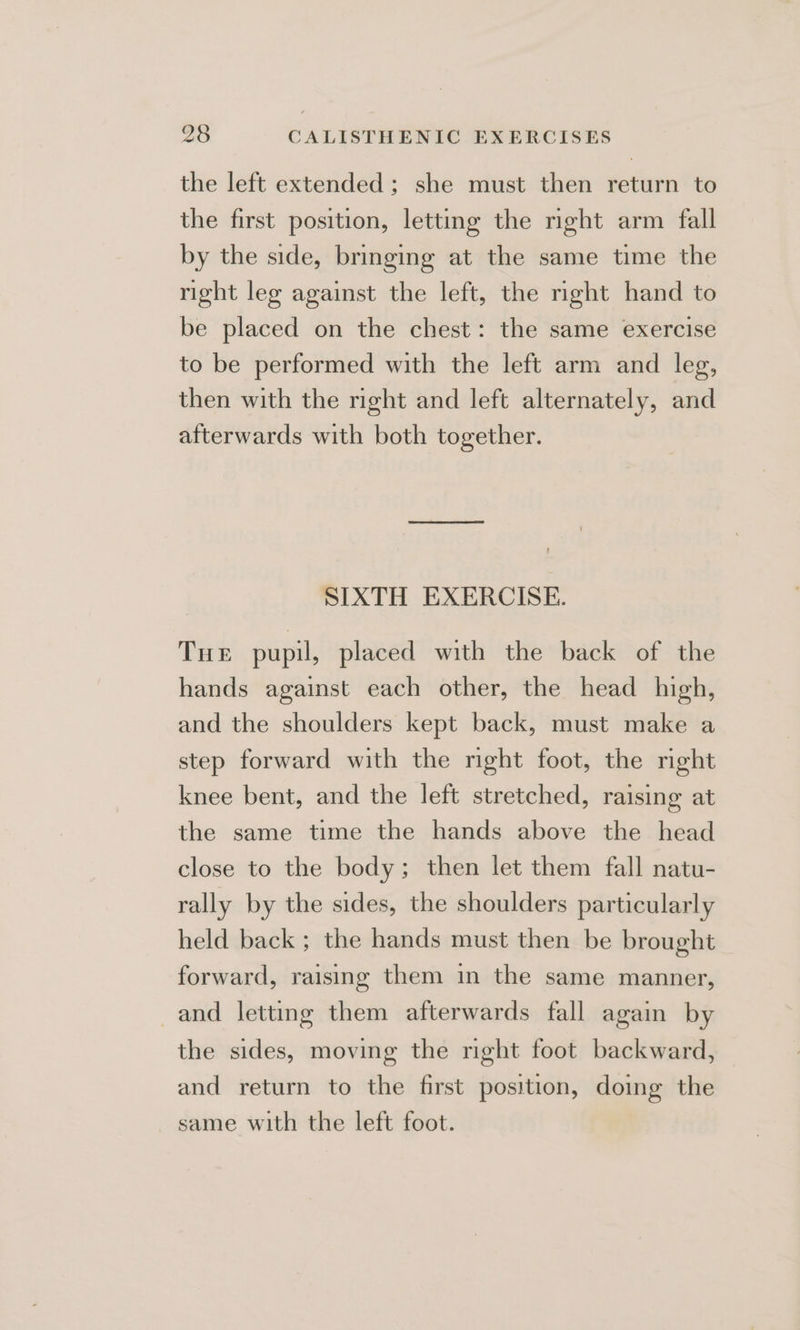 28 CALISTHENIC EXERCISES

the left extended; she must then return to the first position, letting the right arm fall by the side, bringing at the same time the right leg against the left, the right hand to be placed on the chest: the same exercise to be performed with the left arm and leg, then with the right and left alternately, and afterwards with both together.

SIXTH EXERCISE.

The pupil, placed with the back of the hands against each other, the head high, and the shoulders kept back, must make a step forward with the right foot, the right knee bent, and the left stretched, raising at the same time the hands above the head close to the body; then let them fall naturally by the sides, the shoulders particularly held back; the hands must then be brought forward, raising them in the same manner, and letting them afterwards fall again by the sides, moving the right foot backward, and return to the first position, doing the same with the left foot.